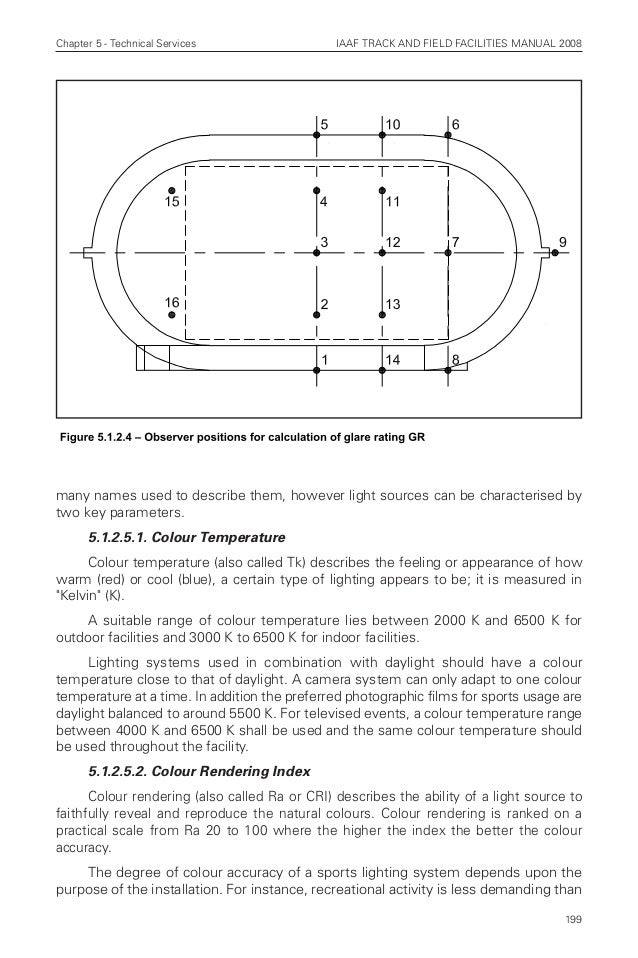 Chapter 5 - Technical Services

IAAF TRACK AND FIELD FACILITIES MANUAL 2008

5
10
6
15
4
11
3
12
7
9
16
2
13
1
14
8

Figure 5.1.2.4 – Observer positions for calculation of glare rating GR

many names used to describe them, however light sources can be characterised by two key parameters.

5.1.2.5.1. Colour Temperature

Colour temperature (also called Tk) describes the feeling or appearance of how warm (red) or cool (blue), a certain type of lighting appears to be; it is measured in "Kelvin" (K).

A suitable range of colour temperature lies between 2000 K and 6500 K for outdoor facilities and 3000 K to 6500 K for indoor facilities.

Lighting systems used in combination with daylight should have a colour temperature close to that of daylight. A camera system can only adapt to one colour temperature at a time. In addition the preferred photographic films for sports usage are daylight balanced to around 5500 K. For televised events, a colour temperature range between 4000 K and 6500 K shall be used and the same colour temperature should be used throughout the facility.

5.1.2.5.2. Colour Rendering Index

Colour rendering (also called Ra or CRI) describes the ability of a light source to faithfully reveal and reproduce the natural colours. Colour rendering is ranked on a practical scale from Ra 20 to 100 where the higher the index the better the colour accuracy.

The degree of colour accuracy of a sports lighting system depends upon the purpose of the installation. For instance, recreational activity is less demanding than

199